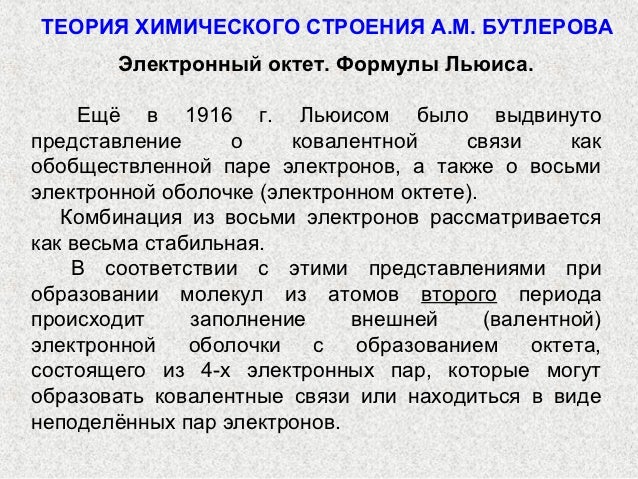 ТЕОРИЯ ХИМИЧЕСКОГО СТРОЕНИЯ А.М. БУТЛЕРОВА

Электронный октет. Формулы Льюиса.

Ещё в 1916 г. Льюисом было выдвинуто представление о ковалентной связи как обобществленной паре электронов, а также о восьми электронной оболочке (электронном октете).

Комбинация из восьми электронов рассматривается как весьма стабильная.

В соответствии с этими представлениями при образовании молекул из атомов второго периода происходит заполнение внешней (валентной) электронной оболочки с образованием октета, состоящего из 4-х электронных пар, которые могут образовать ковалентные связи или находиться в виде неподелённых пар электронов.